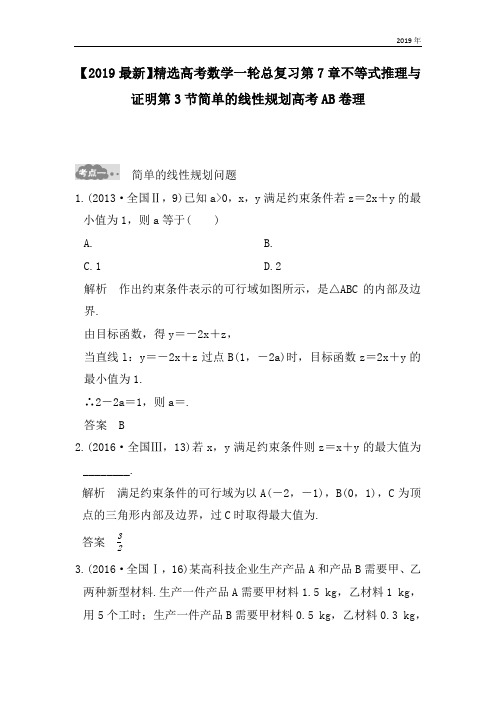 2019年

【2019最新】精选高考数学一轮总复习第7章不等式推理与证明第3节简单的线性规划高考AB卷理

考点一 简单的线性规划问题

1.(2013·全国Ⅱ，9)已知a>0，x，y满足约束条件若z＝2x＋y的最小值为1，则a等于(　　)

A.

B.

C.1

D.2

解析　作出约束条件表示的可行域如图所示，是△ABC的内部及边界.

由目标函数，得y＝－2x＋z，

当直线l：y＝－2x＋z过点B(1，－2a)时，目标函数z＝2x＋y的最小值为1.

∴2－2a＝1，则a＝.

答案　B

2.(2016·全国Ⅲ，13)若x，y满足约束条件则z＝x＋y的最大值为________.

解析　满足约束条件的可行域为以A(－2，－1)，B(0，1)，C为顶点的三角形内部及边界，过C时取得最大值为.

答案　$\frac{3}{2}$

3.(2016·全国Ⅰ，16)某高科技企业生产产品A和产品B需要甲、乙两种新型材料.生产一件产品A需要甲材料1.5 kg，乙材料1 kg，用5个工时；生产一件产品B需要甲材料0.5 kg，乙材料0.3 kg，